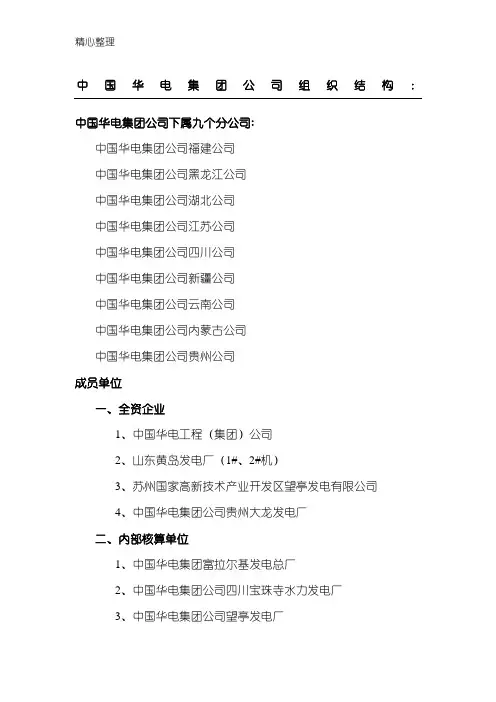 精心整理

中国华电集团公司组织结构：

中国华电集团公司下属九个分公司：

中国华电集团公司福建公司

中国华电集团公司黑龙江公司

中国华电集团公司湖北公司

中国华电集团公司江苏公司

中国华电集团公司四川公司

中国华电集团公司新疆公司

中国华电集团公司云南公司

中国华电集团公司内蒙古公司

中国华电集团公司贵州公司

成员单位

一、全资企业

1、中国华电工程（集团）公司

2、山东黄岛发电厂（1#、2#机）

3、苏州国家高新技术产业开发区望亭发电有限公司

4、中国华电集团公司贵州大龙发电厂

二、内部核算单位

1、中国华电集团富拉尔基发电总厂

2、中国华电集团公司四川宝珠寺水力发电厂

3、中国华电集团公司望亭发电厂